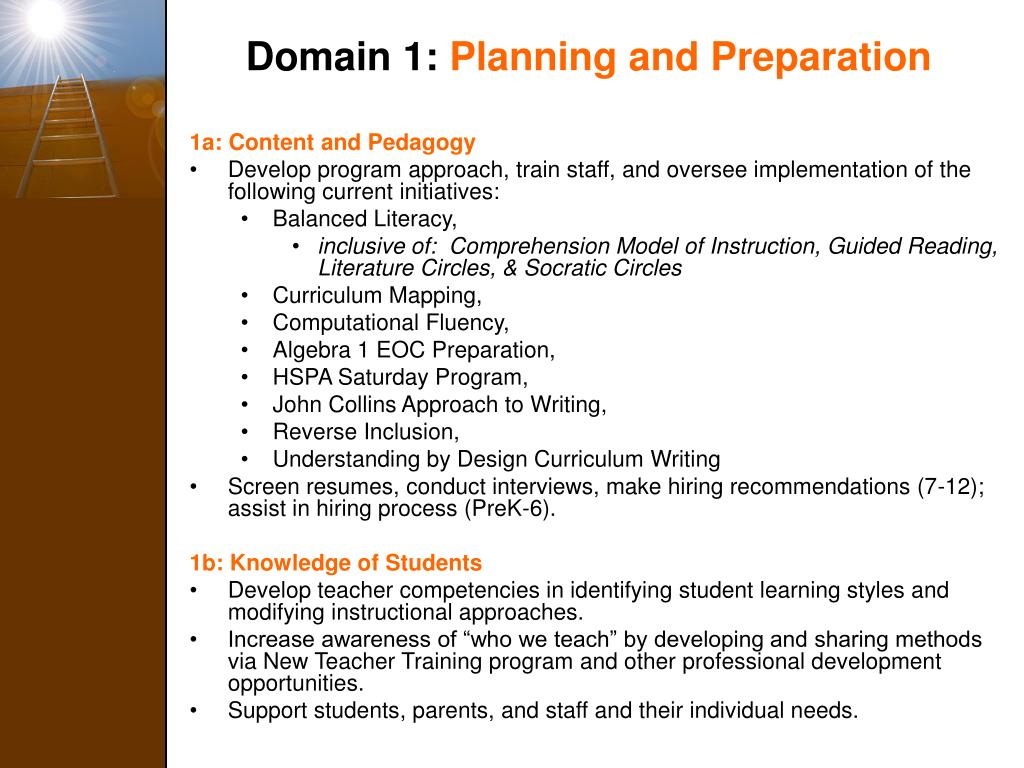 Domain 1: Planning and Preparation

1a: Content and Pedagogy
• Develop program approach, train staff, and oversee implementation of the following current initiatives:
 • Balanced Literacy,
  • inclusive of: Comprehension Model of Instruction, Guided Reading, Literature Circles, & Socratic Circles
 • Curriculum Mapping,
 • Computational Fluency,
 • Algebra 1 EOC Preparation,
 • HSPA Saturday Program,
 • John Collins Approach to Writing,
 • Reverse Inclusion,
 • Understanding by Design Curriculum Writing
• Screen resumes, conduct interviews, make hiring recommendations (7-12); assist in hiring process (PreK-6).

1b: Knowledge of Students
• Develop teacher competencies in identifying student learning styles and modifying instructional approaches.
• Increase awareness of “who we teach” by developing and sharing methods via New Teacher Training program and other professional development opportunities.
• Support students, parents, and staff and their individual needs.